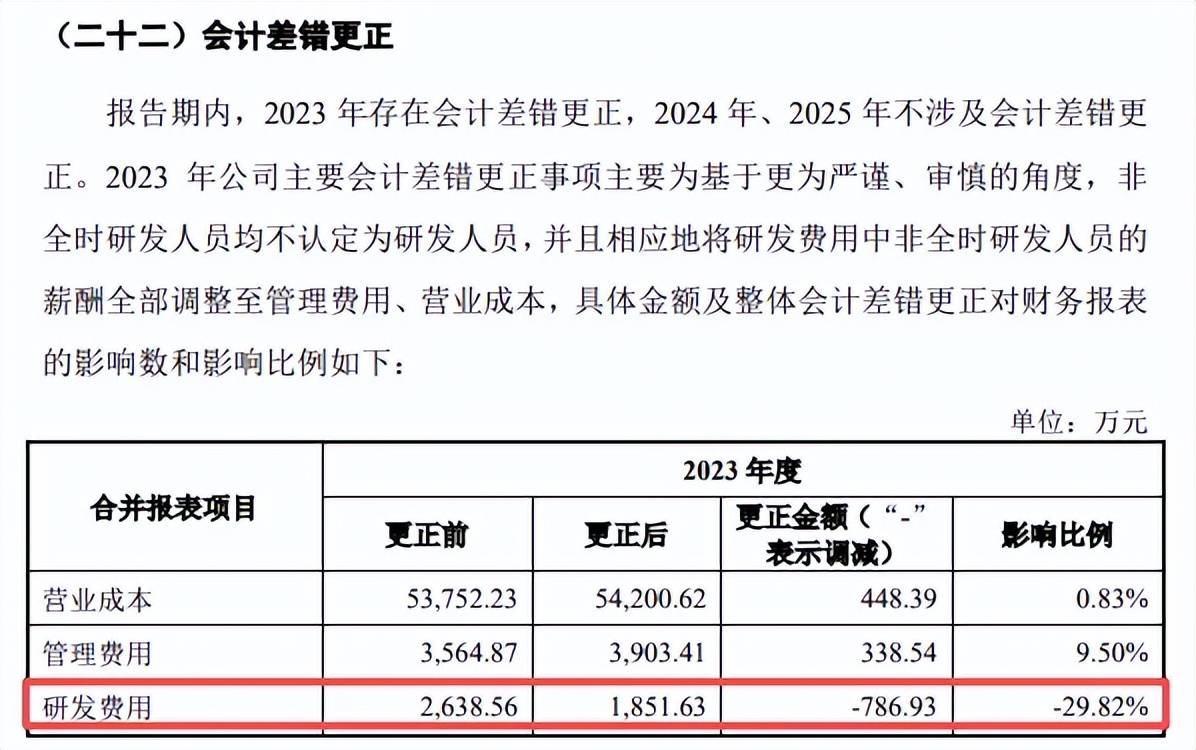 （二十二）会计差错更正

报告期内，2023 年存在会计差错更正，2024 年、2025 年不涉及会计差错更正。2023 年公司主要会计差错更正事项主要为基于更为严谨、审慎的角度，非全时研发人员均不认定为研发人员，并且相应地将研发费用中非全时研发人员的薪酬全部调整至管理费用、营业成本，具体金额及整体会计差错更正对财务报表的影响数和影响比例如下：

单位：万元

| 合并报表项目 | 2023 年度 | | | |
|---|---|---|---|---|
| | 更正前 | 更正后 | 更正金额（“-”表示调减） | 影响比例 |
| 营业成本 | 53,752.23 | 54,200.62 | 448.39 | 0.83% |
| 管理费用 | 3,564.87 | 3,903.41 | 338.54 | 9.50% |
| 研发费用 | 2,638.56 | 1,851.63 | -786.93 | -29.82% |